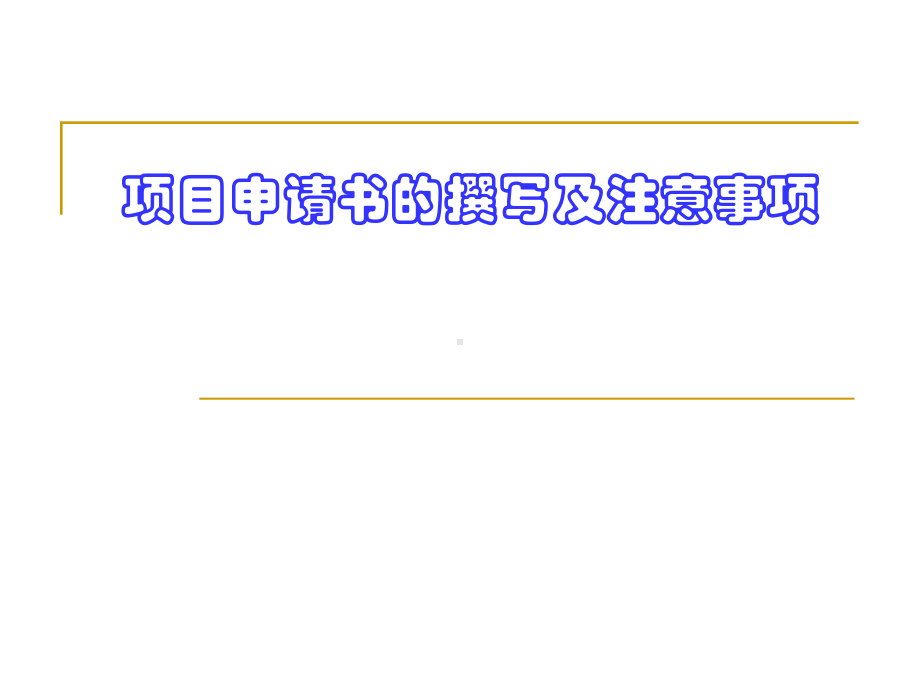 项目申请书的撰写及注意事项